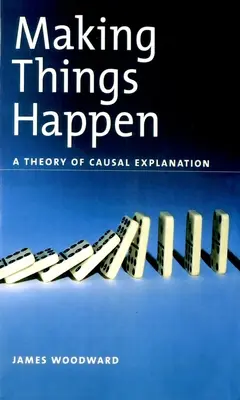 Making Things Happen

A THEORY OF CAUSAL EXPLANATION

JAMES WOODWARD